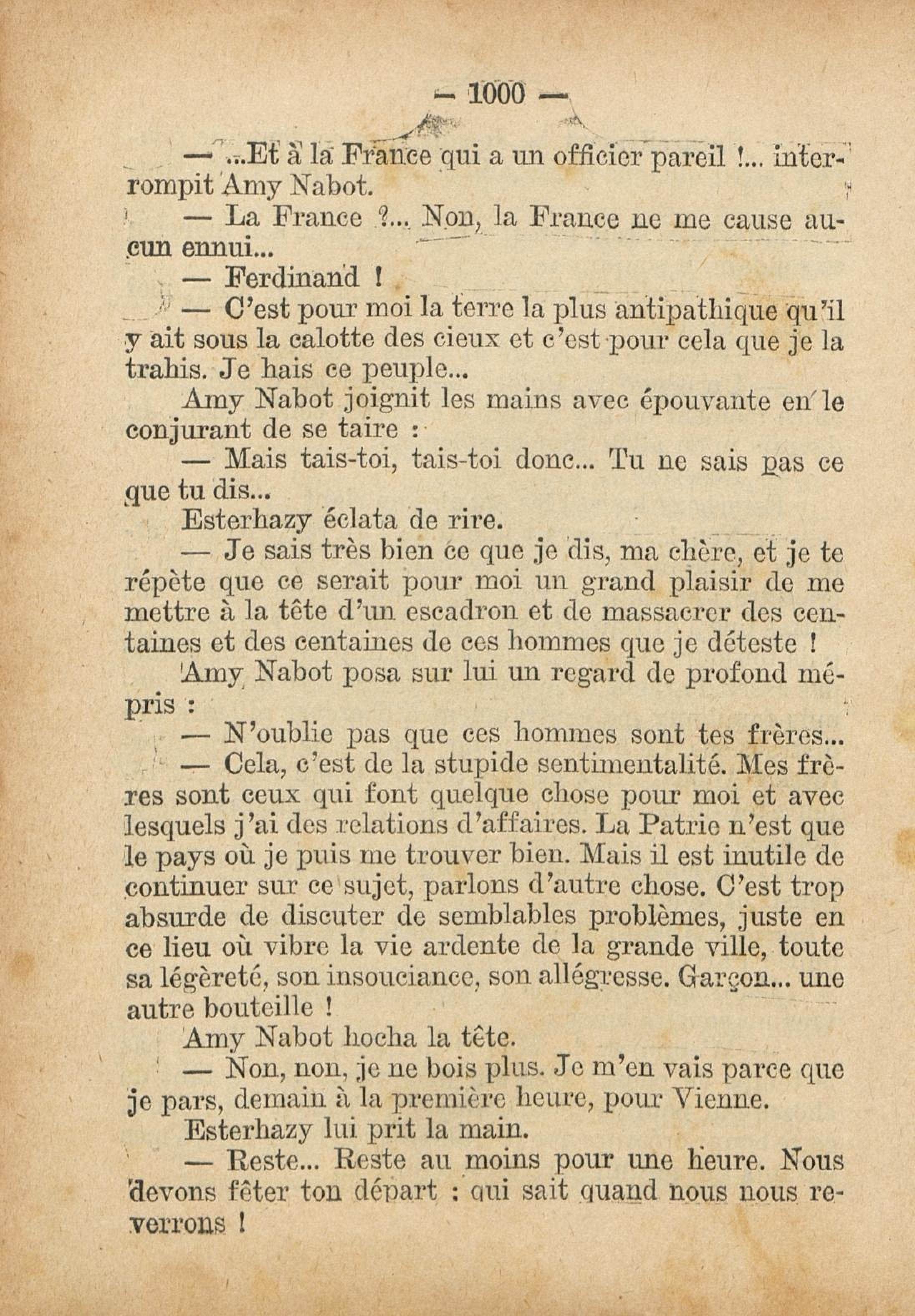 — 1000 —

— ...Et à la France qui a un officier pareil !... interrompit Amy Nabot.

— La France ?... Non, la France ne me cause aucun ennui...

— Ferdinand !

— C'est pour moi la terre la plus antipathique qu'il y ait sous la calotte des cieux et c'est pour cela que je la trahis. Je hais ce peuple...

Amy Nabot joignit les mains avec épouvante en le conjurant de se taire :

— Mais tais-toi, tais-toi donc... Tu ne sais pas ce que tu dis...

Esterhazy éclata de rire.

— Je sais très bien ce que je dis, ma chère, et je te répète que ce serait pour moi un grand plaisir de me mettre à la tête d'un escadron et de massacrer des centaines et des centaines de ces hommes que je déteste !

Amy Nabot posa sur lui un regard de profond mépris :

— N'oublie pas que ces hommes sont tes frères...

— Cela, c'est de la stupide sentimentalité. Mes frères sont ceux qui font quelque chose pour moi et avec lesquels j'ai des relations d'affaires. La Patrie n'est que le pays où je puis me trouver bien. Mais il est inutile de continuer sur ce sujet, parlons d'autre chose. C'est trop absurde de discuter de semblables problèmes, juste en ce lieu où vibre la vie ardente de la grande ville, toute sa légèreté, son insouciance, son allégresse. Garçon... une autre bouteille !

Amy Nabot hocha la tête.

— Non, non, je ne bois plus. Je m'en vais parce que je pars, demain à la première heure, pour Vienne.

Esterhazy lui prit la main.

— Reste... Reste au moins pour une heure. Nous devons fêter ton départ : qui sait quand nous nous reverrons !